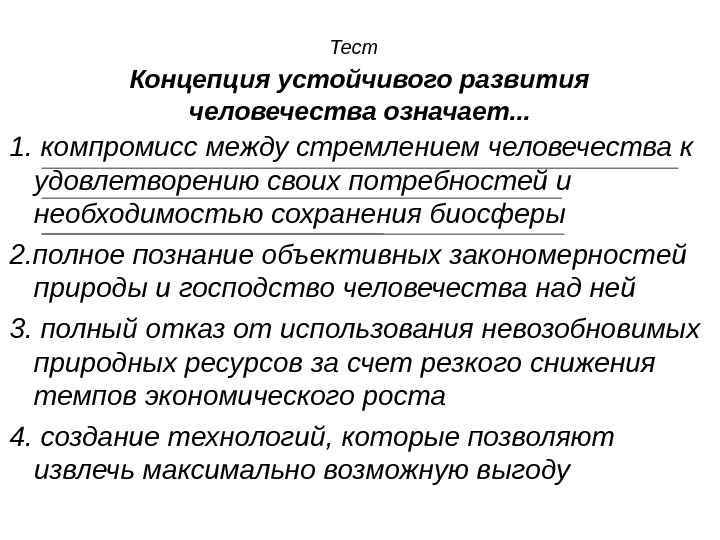 Тест

Концепция устойчивого развития человечества означает...

1. компромисс между стремлением человечества к удовлетворению своих потребностей и необходимостью сохранения биосферы

2.полное познание объективных закономерностей природы и господство человечества над ней

3. полный отказ от использования невозобновимых природных ресурсов за счет резкого снижения темпов экономического роста

4. создание технологий, которые позволяют извлечь максимально возможную выгоду